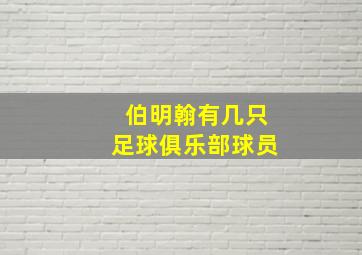 伯明翰有几只
足球俱乐部球员